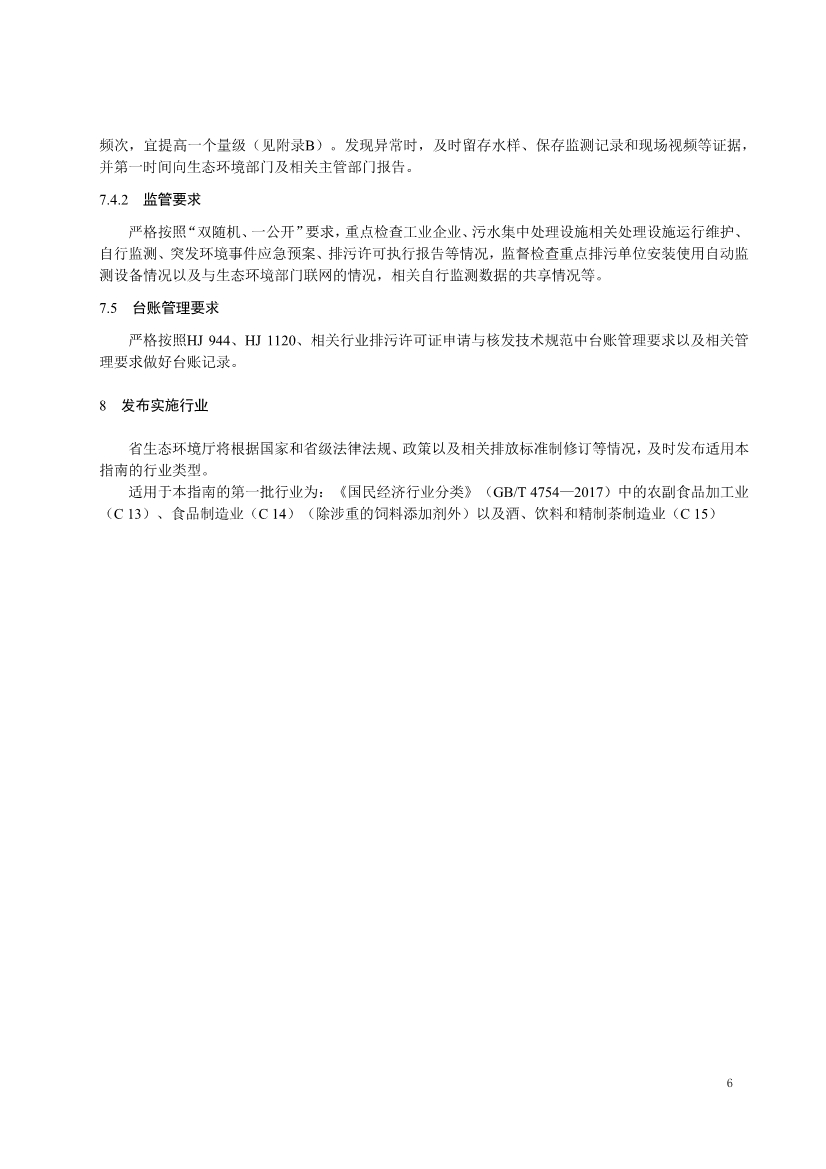 频次，宜提高一个量级（见附录B）。发现异常时，及时留存水样、保存监测记录和现场视频等证据，并第一时间向生态环境部门及相关主管部门报告。

7.4.2　监管要求

严格按照“双随机、一公开”要求，重点检查工业企业、污水集中处理设施相关处理设施运行维护、自行监测、突发环境事件应急预案、排污许可执行报告等情况，监督检查重点排污单位安装使用自动监测设备情况以及与生态环境部门联网的情况，相关自行监测数据的共享情况等。

7.5　台账管理要求

严格按照HJ 944、HJ 1120、相关行业排污许可证申请与核发技术规范中台账管理要求以及相关管理要求做好台账记录。

8　发布实施行业

省生态环境厅将根据国家和省级法律法规、政策以及相关排放标准制修订等情况，及时发布适用本指南的行业类型。

适用于本指南的第一批行业为：《国民经济行业分类》（GB/T 4754—2017）中的农副食品加工业（C 13）、食品制造业（C 14）（除涉重的饲料添加剂外）以及酒、饮料和精制茶制造业（C 15）

6